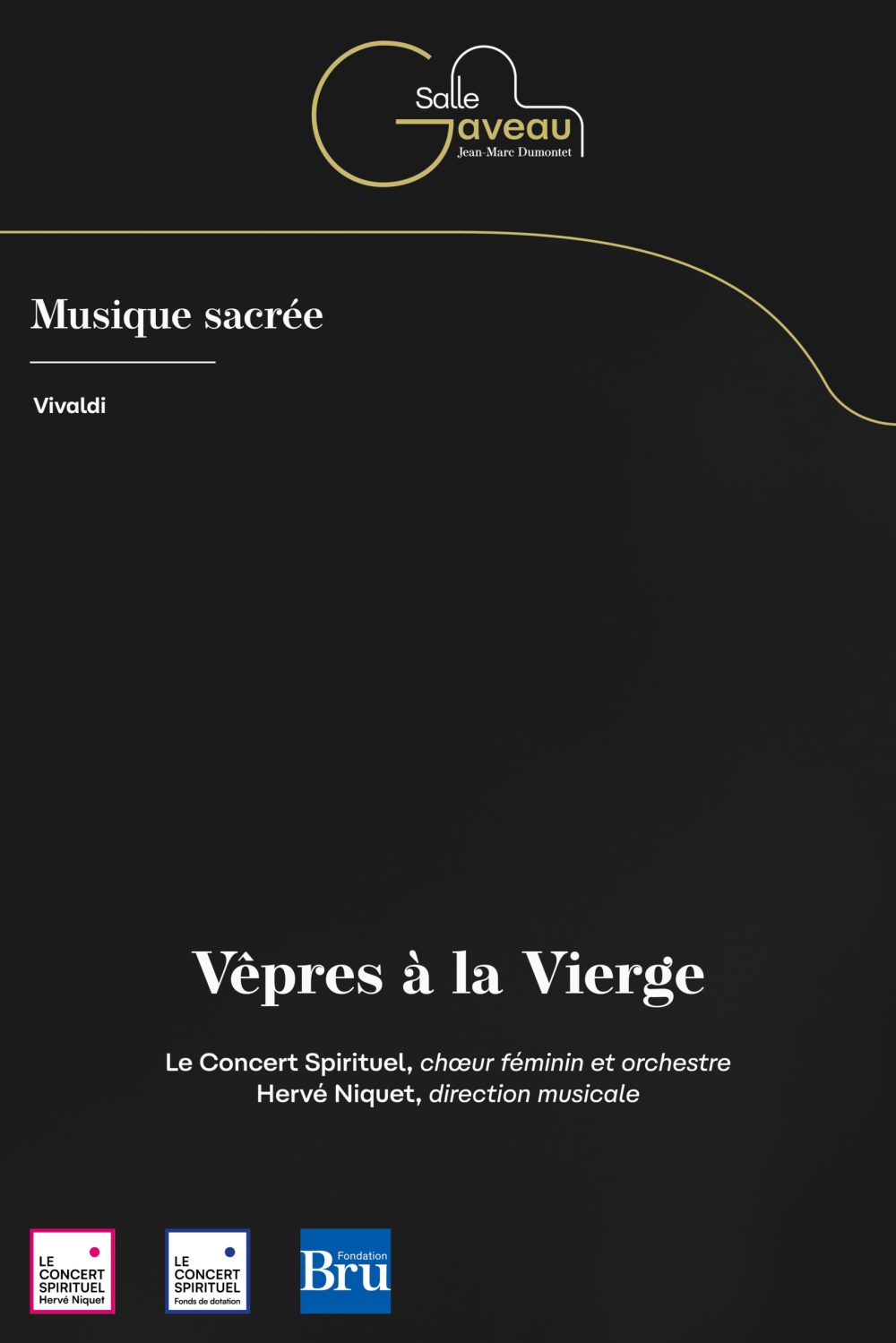 Salle Gaveau
Jean-Marc Dumontet

Musique sacrée

Vivaldi

Vêpres à la Vierge

Le Concert Spirituel, chœur féminin et orchestre
Hervé Niquet, direction musicale

LE CONCERT SPIRITUEL Hervé Niquet

LE CONCERT SPIRITUEL Fonds de dotation

Fondation Bru